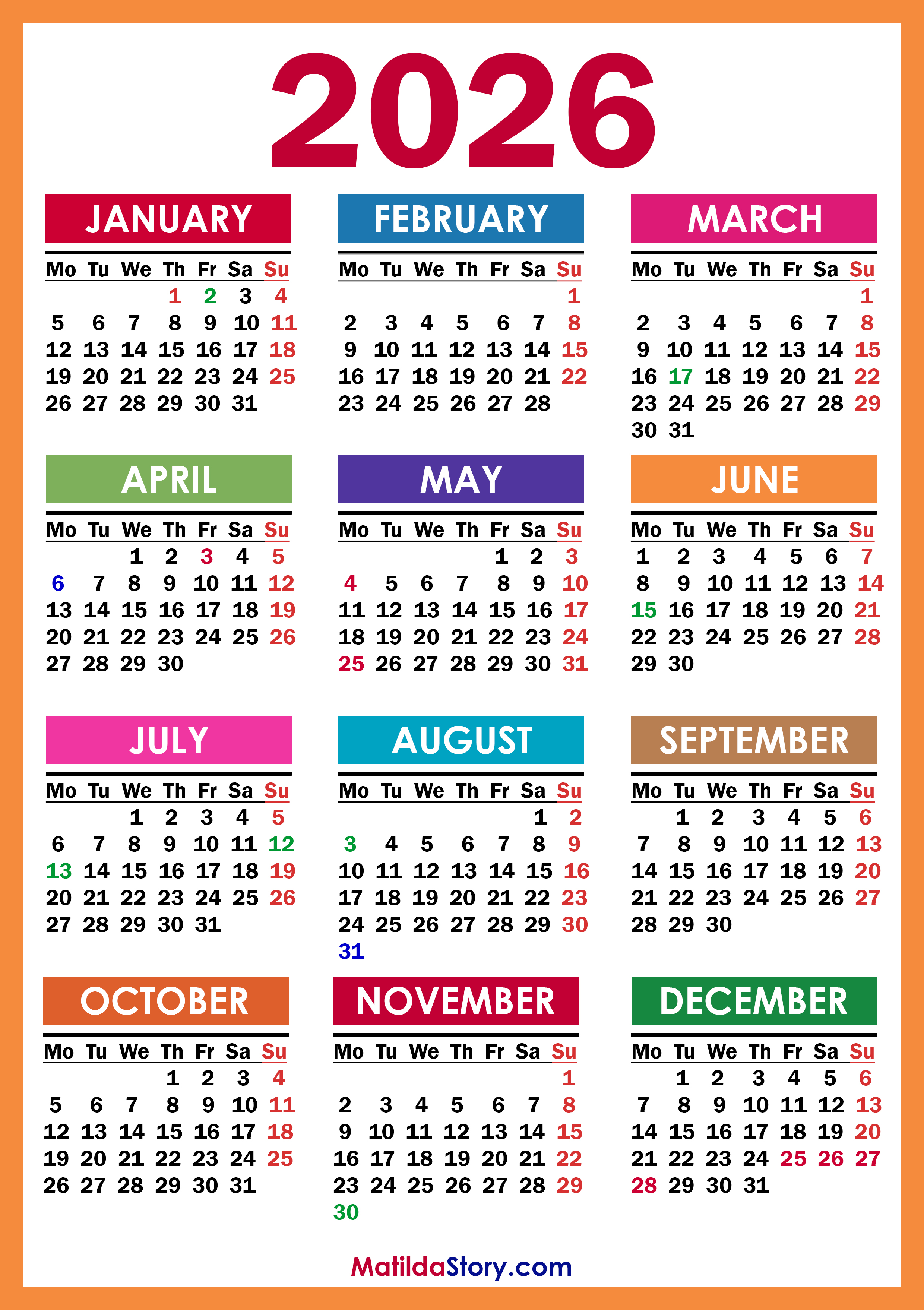 2026

JANUARY

| Mo | Tu | We | Th | Fr | Sa | Su |
|---|---|---|---|---|---|---|
| | | | 1 | 2 | 3 | 4 |
| 5 | 6 | 7 | 8 | 9 | 10 | 11 |
| 12 | 13 | 14 | 15 | 16 | 17 | 18 |
| 19 | 20 | 21 | 22 | 23 | 24 | 25 |
| 26 | 27 | 28 | 29 | 30 | 31 | |

FEBRUARY

| Mo | Tu | We | Th | Fr | Sa | Su |
|---|---|---|---|---|---|---|
| | | | | | | 1 |
| 2 | 3 | 4 | 5 | 6 | 7 | 8 |
| 9 | 10 | 11 | 12 | 13 | 14 | 15 |
| 16 | 17 | 18 | 19 | 20 | 21 | 22 |
| 23 | 24 | 25 | 26 | 27 | 28 | |

MARCH

| Mo | Tu | We | Th | Fr | Sa | Su |
|---|---|---|---|---|---|---|
| | | | | | | 1 |
| 2 | 3 | 4 | 5 | 6 | 7 | 8 |
| 9 | 10 | 11 | 12 | 13 | 14 | 15 |
| 16 | 17 | 18 | 19 | 20 | 21 | 22 |
| 23 | 24 | 25 | 26 | 27 | 28 | 29 |
| 30 | 31 | | | | | |

APRIL

| Mo | Tu | We | Th | Fr | Sa | Su |
|---|---|---|---|---|---|---|
| | | 1 | 2 | 3 | 4 | 5 |
| 6 | 7 | 8 | 9 | 10 | 11 | 12 |
| 13 | 14 | 15 | 16 | 17 | 18 | 19 |
| 20 | 21 | 22 | 23 | 24 | 25 | 26 |
| 27 | 28 | 29 | 30 | | | |

MAY

| Mo | Tu | We | Th | Fr | Sa | Su |
|---|---|---|---|---|---|---|
| | | | | 1 | 2 | 3 |
| 4 | 5 | 6 | 7 | 8 | 9 | 10 |
| 11 | 12 | 13 | 14 | 15 | 16 | 17 |
| 18 | 19 | 20 | 21 | 22 | 23 | 24 |
| 25 | 26 | 27 | 28 | 29 | 30 | 31 |

JUNE

| Mo | Tu | We | Th | Fr | Sa | Su |
|---|---|---|---|---|---|---|
| 1 | 2 | 3 | 4 | 5 | 6 | 7 |
| 8 | 9 | 10 | 11 | 12 | 13 | 14 |
| 15 | 16 | 17 | 18 | 19 | 20 | 21 |
| 22 | 23 | 24 | 25 | 26 | 27 | 28 |
| 29 | 30 | | | | | |

JULY

| Mo | Tu | We | Th | Fr | Sa | Su |
|---|---|---|---|---|---|---|
| | | 1 | 2 | 3 | 4 | 5 |
| 6 | 7 | 8 | 9 | 10 | 11 | 12 |
| 13 | 14 | 15 | 16 | 17 | 18 | 19 |
| 20 | 21 | 22 | 23 | 24 | 25 | 26 |
| 27 | 28 | 29 | 30 | 31 | | |

AUGUST

| Mo | Tu | We | Th | Fr | Sa | Su |
|---|---|---|---|---|---|---|
| | | | | | 1 | 2 |
| 3 | 4 | 5 | 6 | 7 | 8 | 9 |
| 10 | 11 | 12 | 13 | 14 | 15 | 16 |
| 17 | 18 | 19 | 20 | 21 | 22 | 23 |
| 24 | 25 | 26 | 27 | 28 | 29 | 30 |
| 31 | | | | | | |

SEPTEMBER

| Mo | Tu | We | Th | Fr | Sa | Su |
|---|---|---|---|---|---|---|
| | 1 | 2 | 3 | 4 | 5 | 6 |
| 7 | 8 | 9 | 10 | 11 | 12 | 13 |
| 14 | 15 | 16 | 17 | 18 | 19 | 20 |
| 21 | 22 | 23 | 24 | 25 | 26 | 27 |
| 28 | 29 | 30 | | | | |

OCTOBER

| Mo | Tu | We | Th | Fr | Sa | Su |
|---|---|---|---|---|---|---|
| | | | 1 | 2 | 3 | 4 |
| 5 | 6 | 7 | 8 | 9 | 10 | 11 |
| 12 | 13 | 14 | 15 | 16 | 17 | 18 |
| 19 | 20 | 21 | 22 | 23 | 24 | 25 |
| 26 | 27 | 28 | 29 | 30 | 31 | |

NOVEMBER

| Mo | Tu | We | Th | Fr | Sa | Su |
|---|---|---|---|---|---|---|
| | | | | | | 1 |
| 2 | 3 | 4 | 5 | 6 | 7 | 8 |
| 9 | 10 | 11 | 12 | 13 | 14 | 15 |
| 16 | 17 | 18 | 19 | 20 | 21 | 22 |
| 23 | 24 | 25 | 26 | 27 | 28 | 29 |
| 30 | | | | | | |

DECEMBER

| Mo | Tu | We | Th | Fr | Sa | Su |
|---|---|---|---|---|---|---|
| | 1 | 2 | 3 | 4 | 5 | 6 |
| 7 | 8 | 9 | 10 | 11 | 12 | 13 |
| 14 | 15 | 16 | 17 | 18 | 19 | 20 |
| 21 | 22 | 23 | 24 | 25 | 26 | 27 |
| 28 | 29 | 30 | 31 | | | |

MatildaStory.com